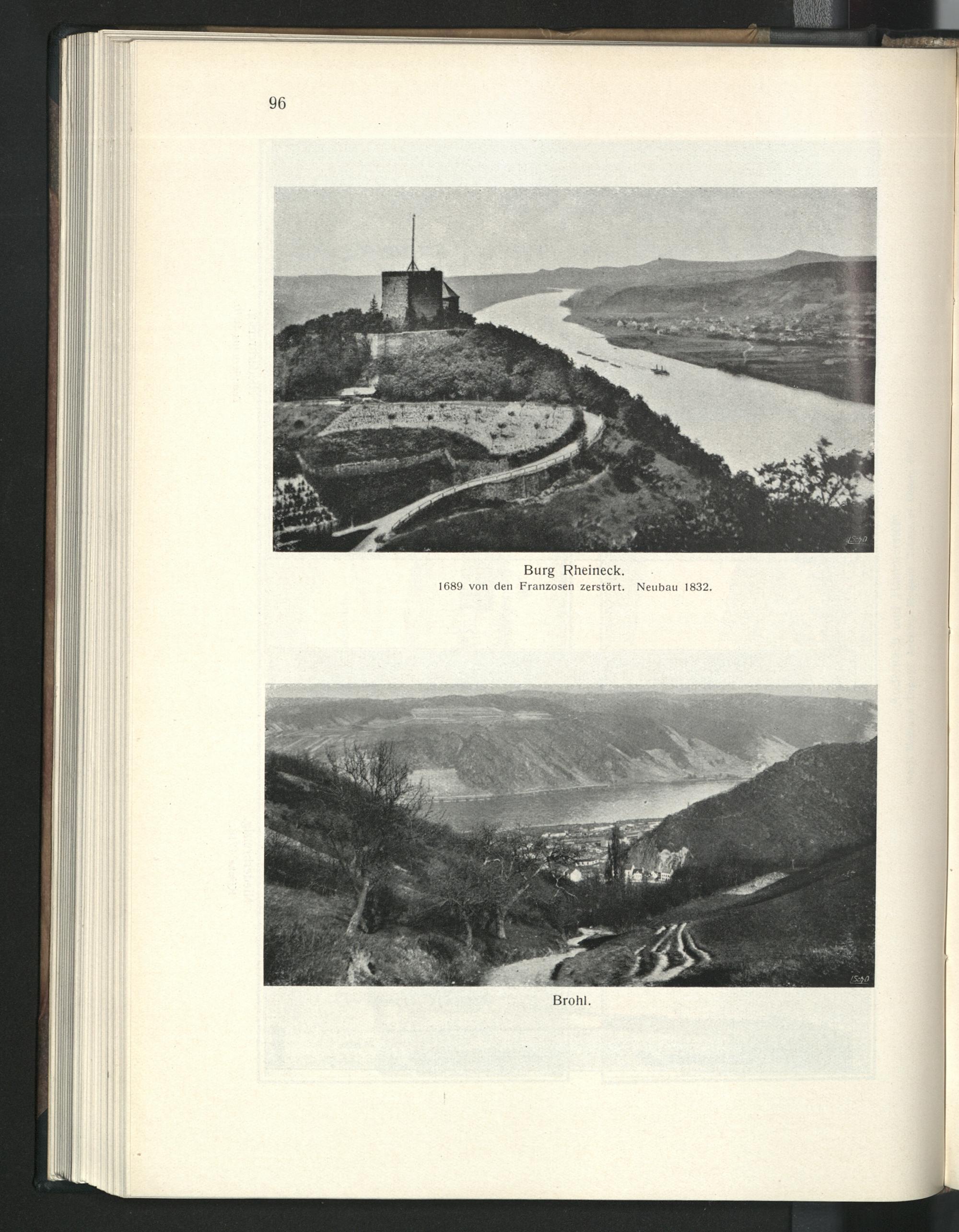 96

Burg Rheineck.
1689 von den Franzosen zerstört. Neubau 1832.

Brohl.